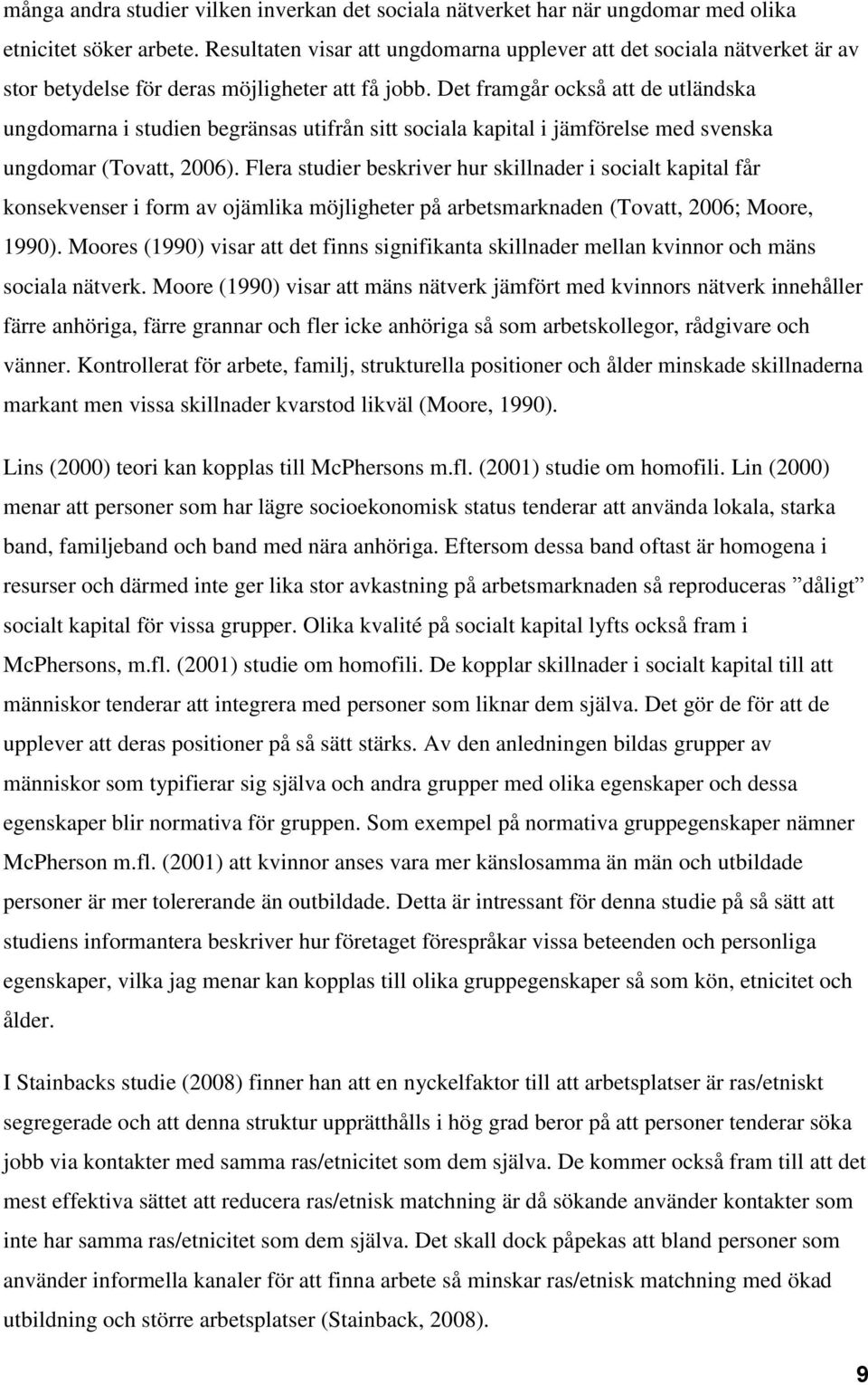 många andra studier vilken inverkan det sociala nätverket har när ungdomar med olika etnicitet söker arbete. Resultaten visar att ungdomarna upplever att det sociala nätverket är av stor betydelse för deras möjligheter att få jobb. Det framgår också att de utländska ungdomarna i studien begränsas utifrån sitt sociala kapital i jämförelse med svenska ungdomar (Tovatt, 2006). Flera studier beskriver hur skillnader i socialt kapital får konsekvenser i form av ojämlika möjligheter på arbetsmarknaden (Tovatt, 2006; Moore, 1990). Moores (1990) visar att det finns signifikanta skillnader mellan kvinnor och mäns sociala nätverk. Moore (1990) visar att mäns nätverk jämfört med kvinnors nätverk innehåller färre anhöriga, färre grannar och fler icke anhöriga så som arbetskollegor, rådgivare och vänner. Kontrollerat för arbete, familj, strukturella positioner och ålder minskade skillnaderna markant men vissa skillnader kvarstod likväl (Moore, 1990).

Lins (2000) teori kan kopplas till McPhersons m.fl. (2001) studie om homofili. Lin (2000) menar att personer som har lägre socioekonomisk status tenderar att använda lokala, starka band, familjeband och band med nära anhöriga. Eftersom dessa band oftast är homogena i resurser och därmed inte ger lika stor avkastning på arbetsmarknaden så reproduceras ”dåligt” socialt kapital för vissa grupper. Olika kvalité på socialt kapital lyfts också fram i McPhersons, m.fl. (2001) studie om homofili. De kopplar skillnader i socialt kapital till att människor tenderar att integrera med personer som liknar dem själva. Det gör de för att de upplever att deras positioner på så sätt stärks. Av den anledningen bildas grupper av människor som typifierar sig själva och andra grupper med olika egenskaper och dessa egenskaper blir normativa för gruppen. Som exempel på normativa gruppegenskaper nämner McPherson m.fl. (2001) att kvinnor anses vara mer känslosamma än män och utbildade personer är mer tolererande än outbildade. Detta är intressant för denna studie på så sätt att studiens informantera beskriver hur företaget förespråkar vissa beteenden och personliga egenskaper, vilka jag menar kan kopplas till olika gruppegenskaper så som kön, etnicitet och ålder.

I Stainbacks studie (2008) finner han att en nyckelfaktor till att arbetsplatser är ras/etniskt segregerade och att denna struktur upprätthålls i hög grad beror på att personer tenderar söka jobb via kontakter med samma ras/etnicitet som dem själva. De kommer också fram till att det mest effektiva sättet att reducera ras/etnisk matchning är då sökande använder kontakter som inte har samma ras/etnicitet som dem själva. Det skall dock påpekas att bland personer som använder informella kanaler för att finna arbete så minskar ras/etnisk matchning med ökad utbildning och större arbetsplatser (Stainback, 2008).

9